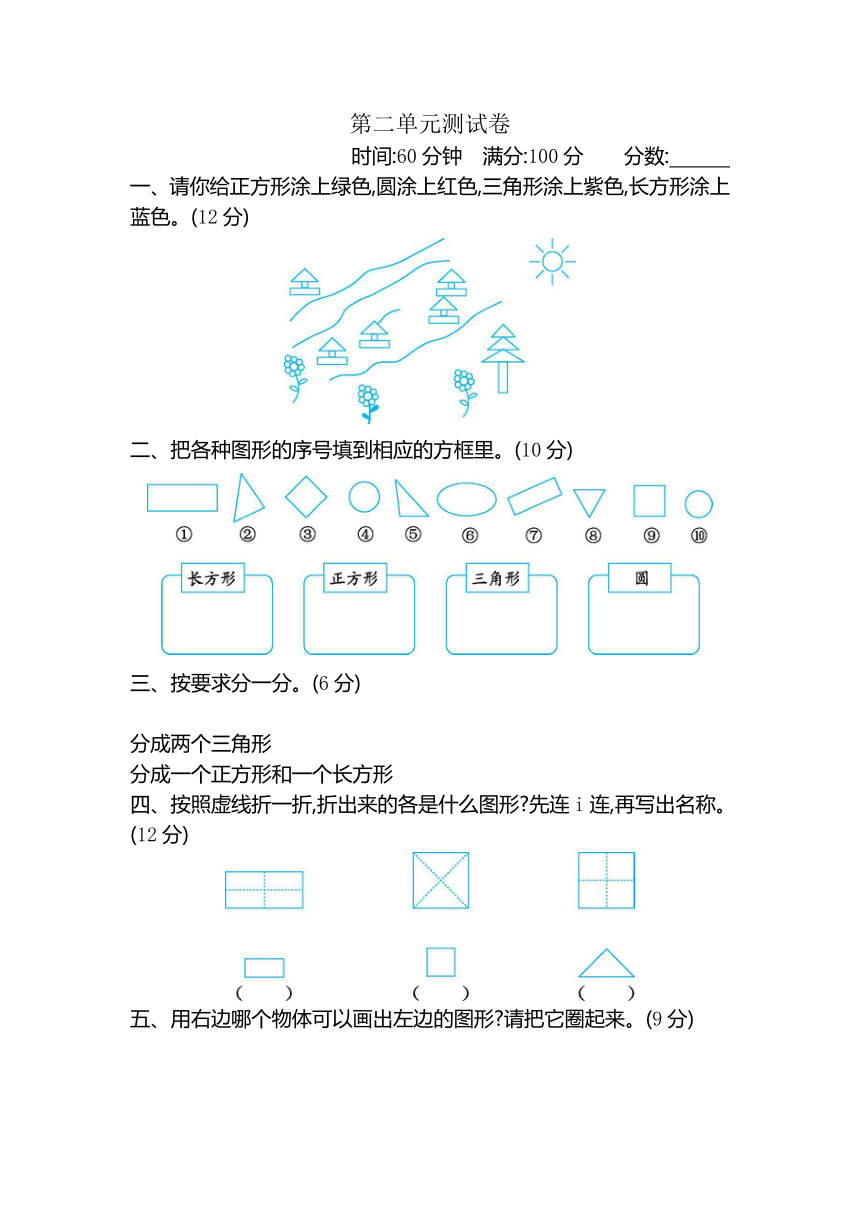 第二单元测试卷

时间:60 分钟　满分:100 分　　分数:______

一、请你给正方形涂上绿色,圆涂上红色,三角形涂上紫色,长方形涂上蓝色。(12 分)

二、把各种图形的序号填到相应的方框里。(10 分)

① ② ③ ④ ⑤ ⑥ ⑦ ⑧ ⑨ ⑩

长方形　正方形　三角形　圆

三、按要求分一分。(6 分)

分成两个三角形
分成一个正方形和一个长方形

四、按照虚线折一折,折出来的各是什么图形?先连 i 连,再写出名称。(12 分)

(　　)　(　　)　(　　)

五、用右边哪个物体可以画出左边的图形?请把它圈起来。(9 分)